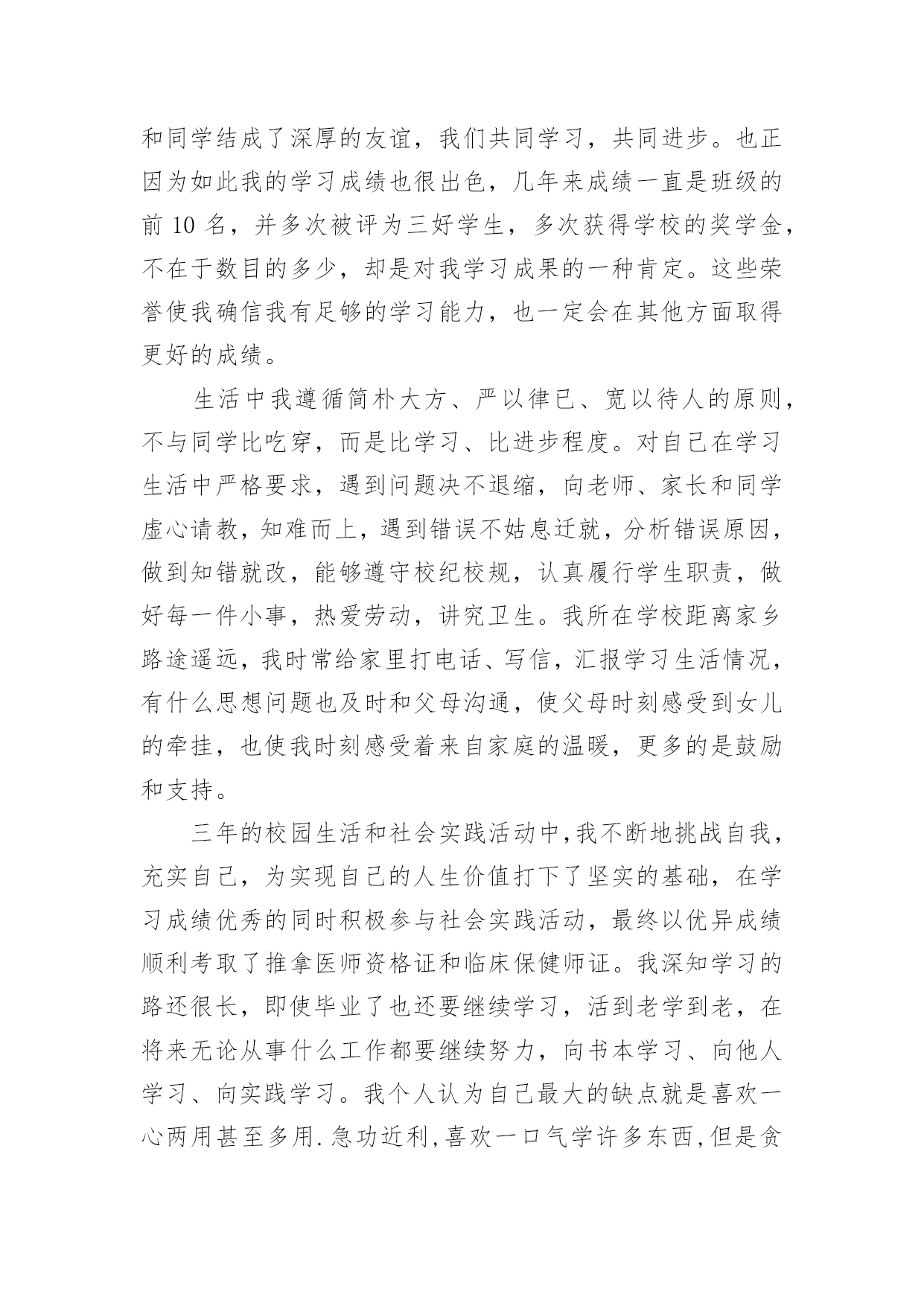 和同学结成了深厚的友谊，我们共同学习，共同进步。也正因为如此我的学习成绩也很出色，几年来成绩一直是班级的前 10 名，并多次被评为三好学生，多次获得学校的奖学金，不在于数目的多少，却是对我学习成果的一种肯定。这些荣誉使我确信我有足够的学习能力，也一定会在其他方面取得更好的成绩。

生活中我遵循简朴大方、严以律已、宽以待人的原则，不与同学比吃穿，而是比学习、比进步程度。对自己在学习生活中严格要求，遇到问题决不退缩，向老师、家长和同学虚心请教，知难而上，遇到错误不姑息迁就，分析错误原因，做到知错就改，能够遵守校纪校规，认真履行学生职责，做好每一件小事，热爱劳动，讲究卫生。我所在学校距离家乡路途遥远，我时常给家里打电话、写信，汇报学习生活情况，有什么思想问题也及时和父母沟通，使父母时刻感受到女儿的牵挂，也使我时刻感受着来自家庭的温暖，更多的是鼓励和支持。

三年的校园生活和社会实践活动中,我不断地挑战自我，充实自己，为实现自己的人生价值打下了坚实的基础，在学习成绩优秀的同时积极参与社会实践活动，最终以优异成绩顺利考取了推拿医师资格证和临床保健师证。我深知学习的路还很长，即使毕业了也还要继续学习，活到老学到老，在将来无论从事什么工作都要继续努力，向书本学习、向他人学习、向实践学习。我个人认为自己最大的缺点就是喜欢一心两用甚至多用.急功近利,喜欢一口气学许多东西,但是贪